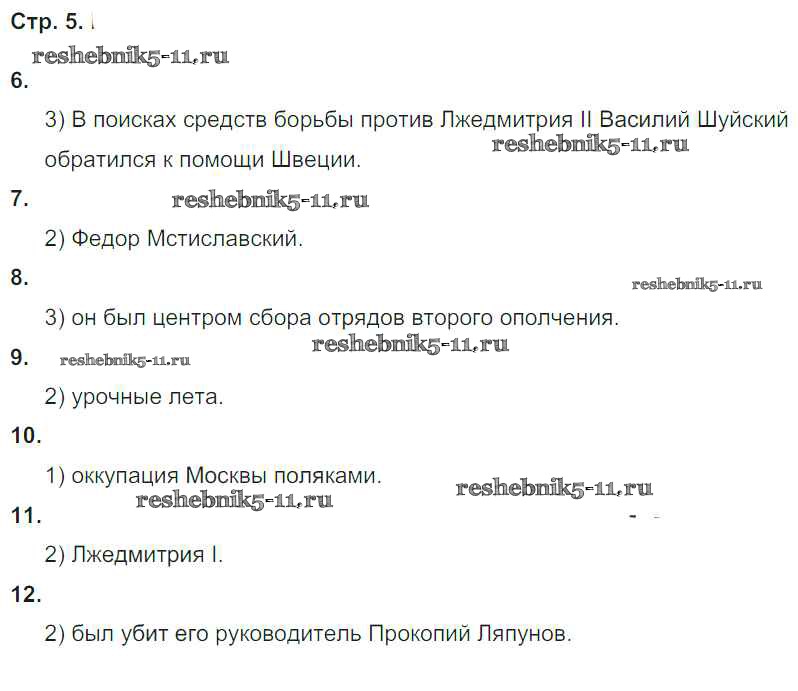 Стр. 5.

reshebnik5-11.ru

6.

3) В поисках средств борьбы против Лжедмитрия II Василий Шуйский обратился к помощи Швеции.

reshebnik5-11.ru

7.

reshebnik5-11.ru

2) Федор Мстиславский.

8.

reshebnik5-11.ru

3) он был центром сбора отрядов второго ополчения.

reshebnik5-11.ru

9.

reshebnik5-11.ru

2) урочные лета.

10.

1) оккупация Москвы поляками.

reshebnik5-11.ru

reshebnik5-11.ru

11.

2) Лжедмитрия I.

12.

2) был убит его руководитель Прокопий Ляпунов.